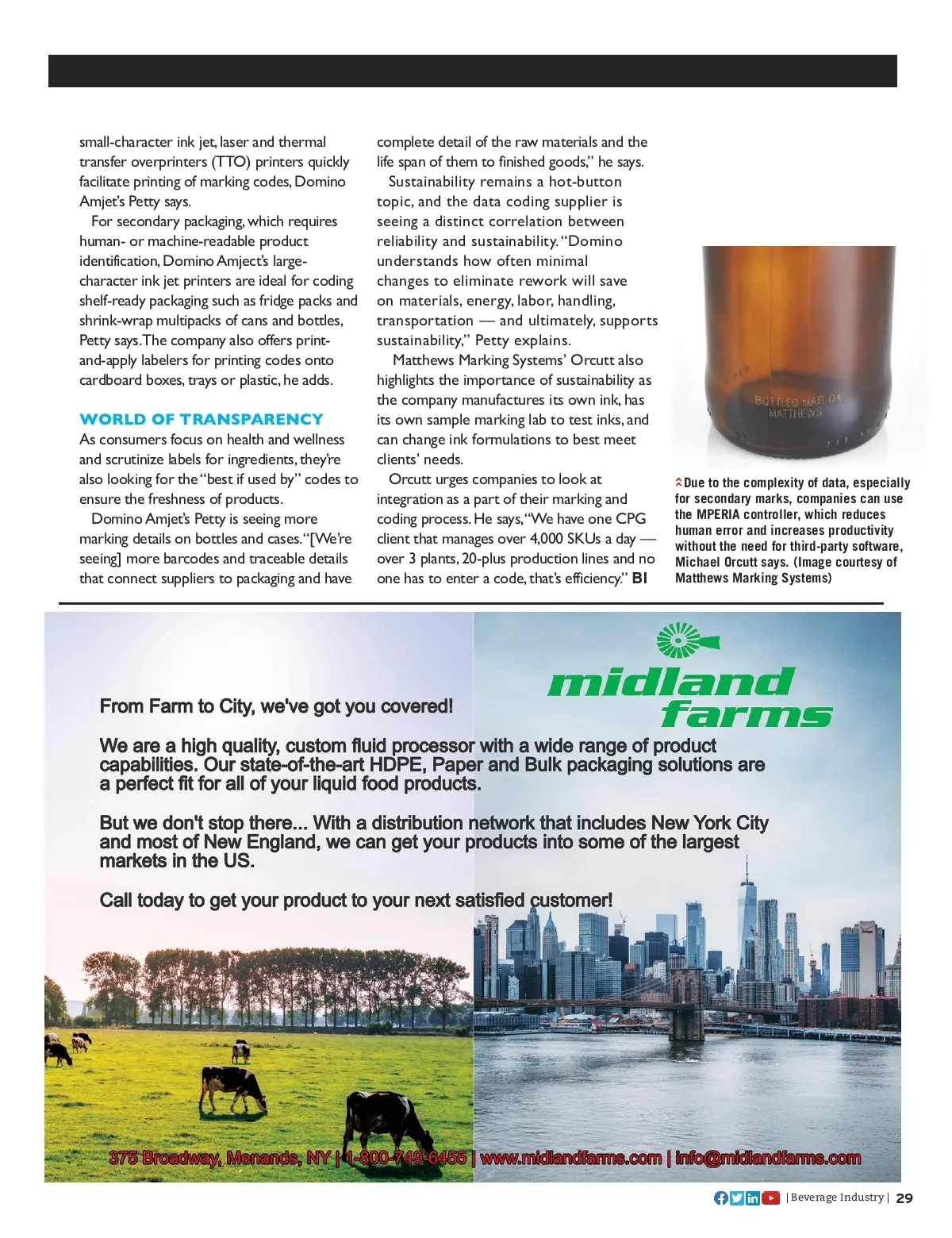 small-character ink jet, laser and thermal transfer overprinters (TTO) printers quickly facilitate printing of marking codes, Domino Amjet's Petty says.

For secondary packaging, which requires human- or machine-readable product identification, Domino Amject's large-character ink jet printers are ideal for coding shelf-ready packaging such as fridge packs and shrink-wrap multipacks of cans and bottles, Petty says. The company also offers print-and-apply labelers for printing codes onto cardboard boxes, trays or plastic, he adds.

WORLD OF TRANSPARENCY

As consumers focus on health and wellness and scrutinize labels for ingredients, they're also looking for the "best if used by" codes to ensure the freshness of products.

Domino Amjet's Petty is seeing more marking details on bottles and cases. "[We're seeing] more barcodes and traceable details that connect suppliers to packaging and have complete detail of the raw materials and the life span of them to finished goods," he says.

Sustainability remains a hot-button topic, and the data coding supplier is seeing a distinct correlation between reliability and sustainability. "Domino understands how often minimal changes to eliminate rework will save on materials, energy, labor, handling, transportation — and ultimately, supports sustainability," Petty explains.

Matthews Marking Systems' Orcutt also highlights the importance of sustainability as the company manufactures its own ink, has its own sample marking lab to test inks, and can change ink formulations to best meet clients' needs.

Orcutt urges companies to look at integration as a part of their marking and coding process. He says, "We have one CPG client that manages over 4,000 SKUs a day — over 3 plants, 20-plus production lines and no one has to enter a code, that's efficiency." BI

BOTTLED MAR 04 MATTHEWS

Due to the complexity of data, especially for secondary marks, companies can use the MPERIA controller, which reduces human error and increases productivity without the need for third-party software, Michael Orcutt says. (Image courtesy of Matthews Marking Systems)

midland farms

From Farm to City, we've got you covered!

We are a high quality, custom fluid processor with a wide range of product capabilities. Our state-of-the-art HDPE, Paper and Bulk packaging solutions are a perfect fit for all of your liquid food products.

But we don't stop there... With a distribution network that includes New York City and most of New England, we can get your products into some of the largest markets in the US.

Call today to get your product to your next satisfied customer!

375 Broadway, Menands, NY | 1-800-749-6455 | www.midlandfarms.com | info@midlandfarms.com

| Beverage Industry | 29